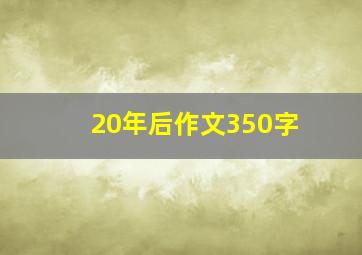 20年后作文350字